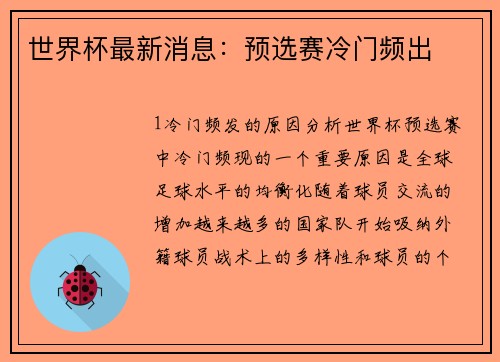 世界杯最新消息：预选赛冷门频出

1冷门频发的原因分析世界杯预选赛中冷门频现的一个重要原因是全球足球水平的均衡化随着球员交流的增加越来越多的国家队开始吸纳外籍球员战术上的多样性和球员的个